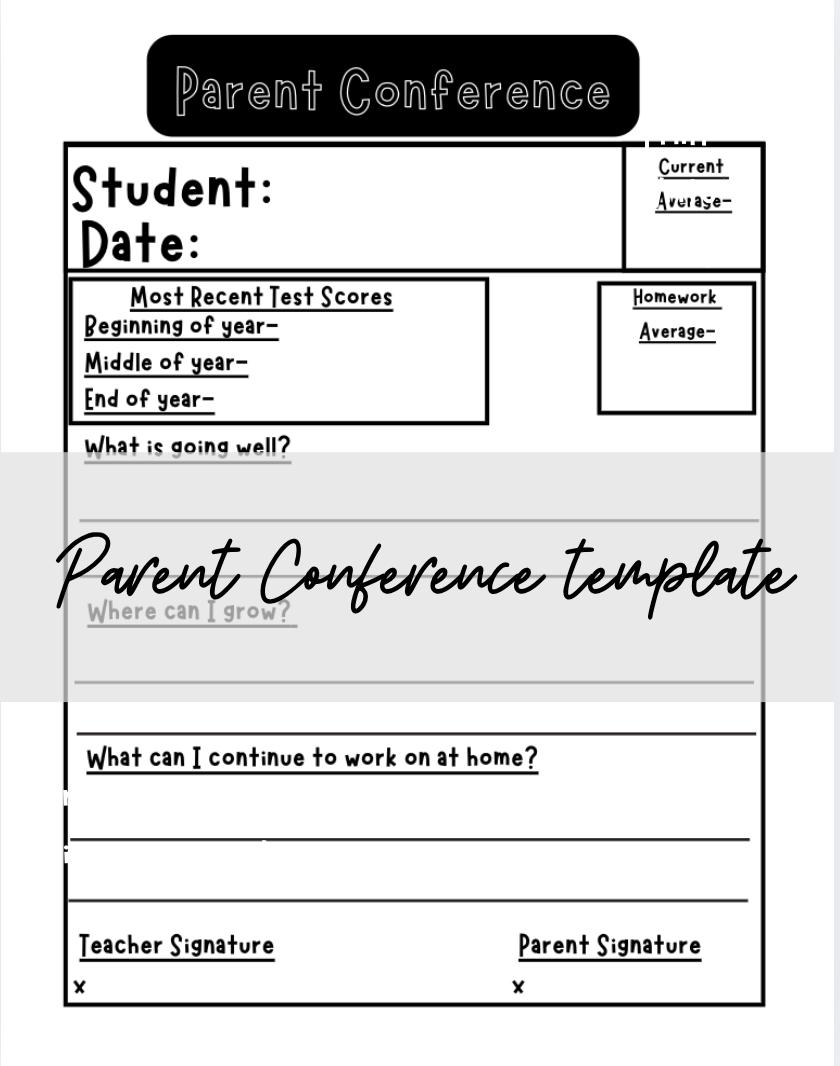 Parent Conference

Student:
Date:

Current
Average-

Most Recent Test Scores
Beginning of year-
Middle of year-
End of year-

Homework
Average-

What is going well?

Parent Conference template

Where can I grow?

What can I continue to work on at home?

Teacher Signature
x

Parent Signature
x